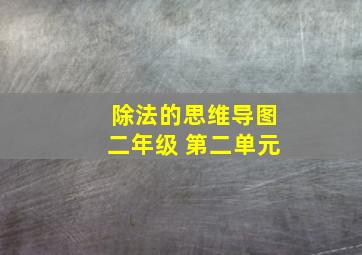 除法的思维导图
二年级 第二单元